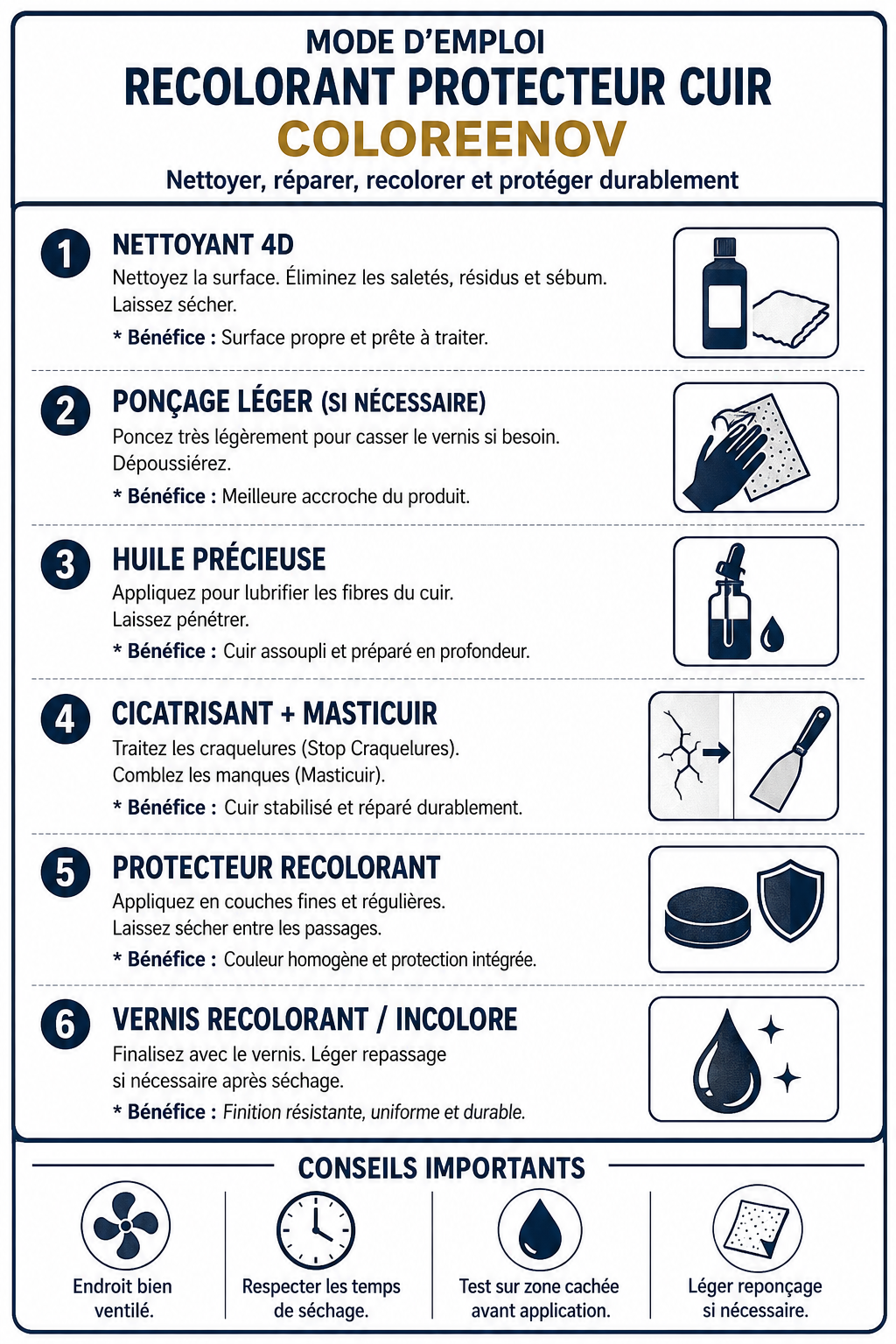 MODE D'EMPLOI
RECOLORANT PROTECTEUR CUIR
COLOREENOV
Nettoyer, réparer, recolorer et protéger durablement

1 NETTOYANT 4D
Nettoyez la surface. Éliminez les saletés, résidus et sébum. Laissez sécher.
* Bénéfice : Surface propre et prête à traiter.

2 PONÇAGE LÉGER (SI NÉCESSAIRE)
Poncez très légèrement pour casser le vernis si besoin. Dépoussiérez.
* Bénéfice : Meilleure accroche du produit.

3 HUILE PRÉCIEUSE
Appliquez pour lubrifier les fibres du cuir. Laissez pénétrer.
* Bénéfice : Cuir assoupli et préparé en profondeur.

4 CICATRISANT + MASTICUIR
Traitez les craquelures (Stop Craquelures). Comblez les manques (Masticuir).
* Bénéfice : Cuir stabilisé et réparé durablement.

5 PROTECTEUR RECOLORANT
Appliquez en couches fines et régulières. Laissez sécher entre les passages.
* Bénéfice : Couleur homogène et protection intégrée.

6 VERNIS RECOLORANT / INCOLORE
Finalisez avec le vernis. Léger repassage si nécessaire après séchage.
* Bénéfice : Finition résistante, uniforme et durable.

CONSEILS IMPORTANTS

Endroit bien ventilé.

Respecter les temps de séchage.

Test sur zone cachée avant application.

Léger reponçage si nécessaire.